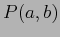 $P(a, b)$